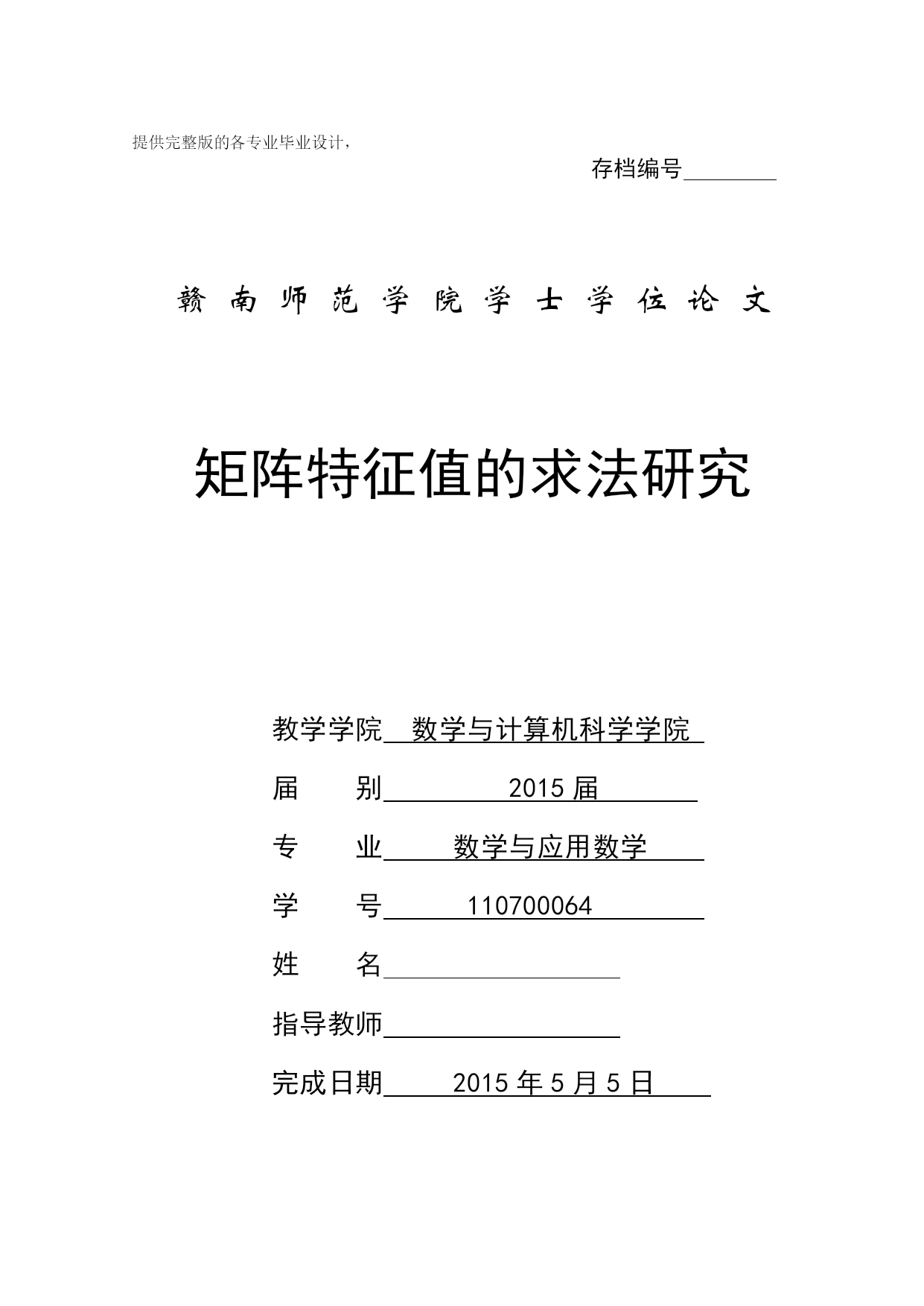 提供完整版的各专业毕业设计，

存档编号

赣南师范学院学士学位论文

矩阵特征值的求法研究

教学学院 数学与计算机科学学院

届 别 2015 届

专 业 数学与应用数学

学 号 110700064

姓 名

指导教师

完成日期 2015 年 5 月 5 日